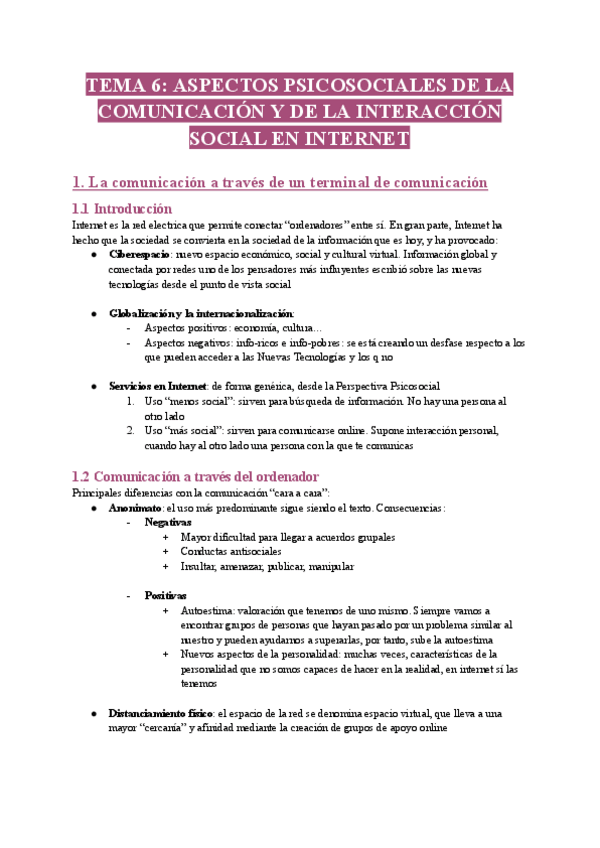 TEMA 6: ASPECTOS PSICOSOCIALES DE LA COMUNICACIÓN Y DE LA INTERACCIÓN SOCIAL EN INTERNET

1. La comunicación a través de un terminal de comunicación

1.1 Introducción

Internet es la red electrica que permite conectar "ordenadores" entre sí. En gran parte, Internet ha hecho que la sociedad se convierta en la sociedad de la información que es hoy, y ha provocado:

● Ciberespacio: nuevo espacio económico, social y cultural virtual. Información global y conectada por redes uno de los pensadores más influyentes escribió sobre las nuevas tecnologías desde el punto de vista social

● Globalización y la internacionalización:
- Aspectos positivos: economía, cultura...
- Aspectos negativos: info-ricos e info-pobres: se está creando un desfase respecto a los que pueden acceder a las Nuevas Tecnologías y los q no

● Servicios en Internet: de forma genérica, desde la Perspectiva Psicosocial
1. Uso "menos social": sirven para búsqueda de información. No hay una persona al otro lado
2. Uso "más social": sirven para comunicarse online. Supone interacción personal, cuando hay al otro lado una persona con la que te comunicas

1.2 Comunicación a través del ordenador

Principales diferencias con la comunicación "cara a cara":

● Anonimato: el uso más predominante sigue siendo el texto. Consecuencias:
- Negativas
+ Mayor dificultad para llegar a acuerdos grupales
+ Conductas antisociales
+ Insultar, amenazar, publicar, manipular

- Positivas
+ Autoestima: valoración que tenemos de uno mismo. Siempre vamos a encontrar grupos de personas que hayan pasado por un problema similar al nuestro y pueden ayudarnos a superarlas, por tanto, sube la autoestima
+ Nuevos aspectos de la personalidad: muchas veces, características de la personalidad que no somos capaces de hacer en la realidad, en internet sí las tenemos

● Distanciamiento físico: el espacio de la red se denomina espacio virtual, que lleva a una mayor "cercanía" y afinidad mediante la creación de grupos de apoyo online